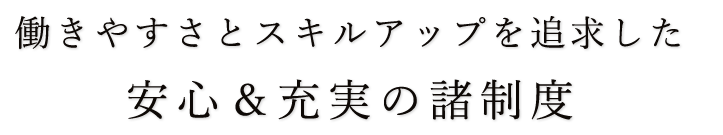 働きやすさとスキルアップを追求した
安心＆充実の諸制度